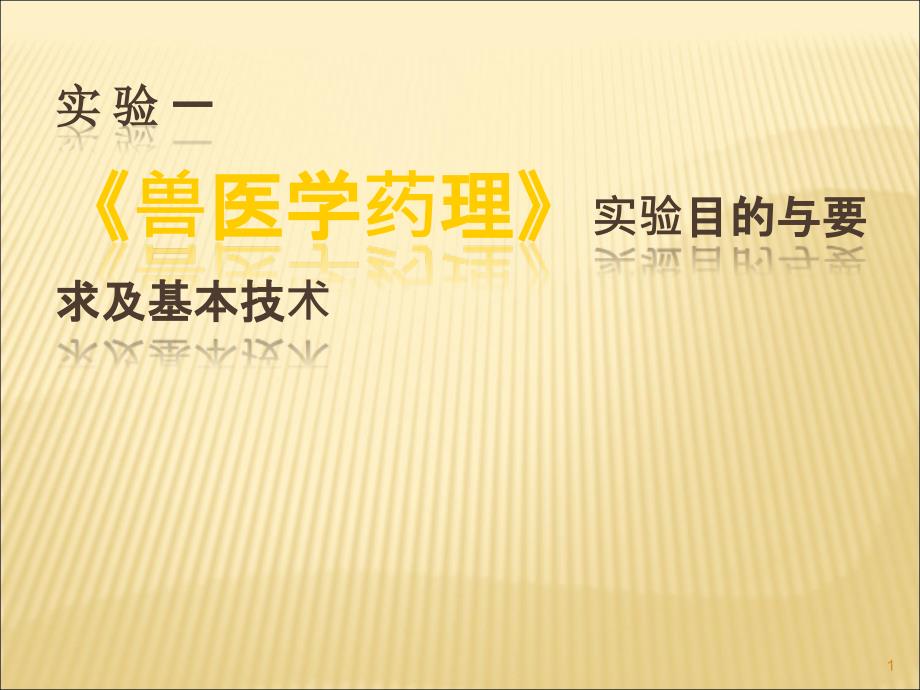 实 验 一

《兽医学药理》 实验目的与要求及基本技术

1